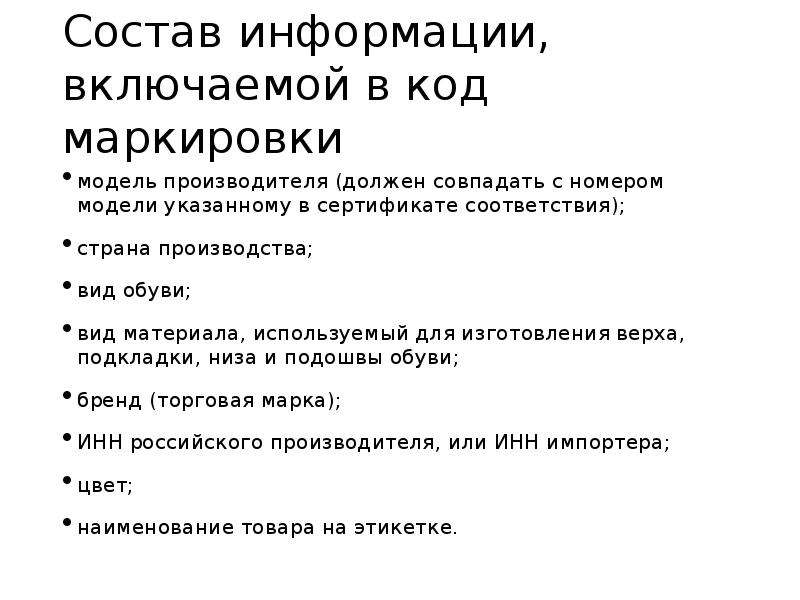 Состав информации, включаемой в код маркировки

• модель производителя (должен совпадать с номером модели указанному в сертификате соответствия);

• страна производства;

• вид обуви;

• вид материала, используемый для изготовления верха, подкладки, низа и подошвы обуви;

• бренд (торговая марка);

• ИНН российского производителя, или ИНН импортера;

• цвет;

• наименование товара на этикетке.